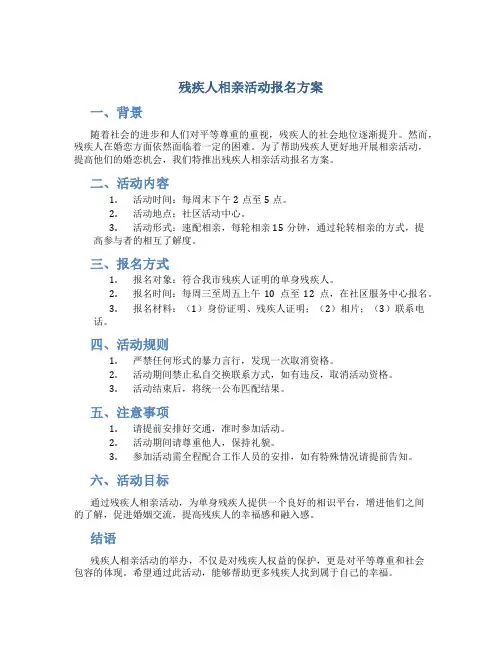 残疾人相亲活动报名方案

一、背景

随着社会的进步和人们对平等尊重的重视，残疾人的社会地位逐渐提升。然而，残疾人在婚恋方面依然面临着一定的困难。为了帮助残疾人更好地开展相亲活动，提高他们的婚恋机会，我们特推出残疾人相亲活动报名方案。

二、活动内容

1. 活动时间：每周末下午 2 点至 5 点。
2. 活动地点：社区活动中心。
3. 活动形式：速配相亲，每轮相亲 15 分钟，通过轮转相亲的方式，提高参与者的相互了解度。

三、报名方式

1. 报名对象：符合我市残疾人证明的单身残疾人。
2. 报名时间：每周三至周五上午 10 点至 12 点，在社区服务中心报名。
3. 报名材料：（1）身份证明、残疾人证明；（2）相片；（3）联系电话。

四、活动规则

1. 严禁任何形式的暴力言行，发现一次取消资格。
2. 活动期间禁止私自交换联系方式，如有违反，取消活动资格。
3. 活动结束后，将统一公布匹配结果。

五、注意事项

1. 请提前安排好交通，准时参加活动。
2. 活动期间请尊重他人，保持礼貌。
3. 参加活动需全程配合工作人员的安排，如有特殊情况请提前告知。

六、活动目标

通过残疾人相亲活动，为单身残疾人提供一个良好的相识平台，增进他们之间的了解，促进婚姻交流，提高残疾人的幸福感和融入感。

结语

残疾人相亲活动的举办，不仅是对残疾人权益的保护，更是对平等尊重和社会包容的体现。希望通过此活动，能够帮助更多残疾人找到属于自己的幸福。